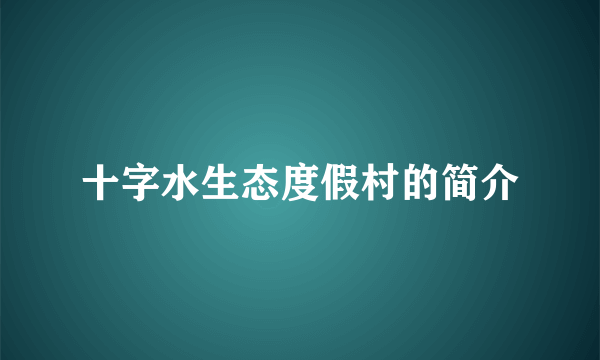 十字水生态度假村的简介